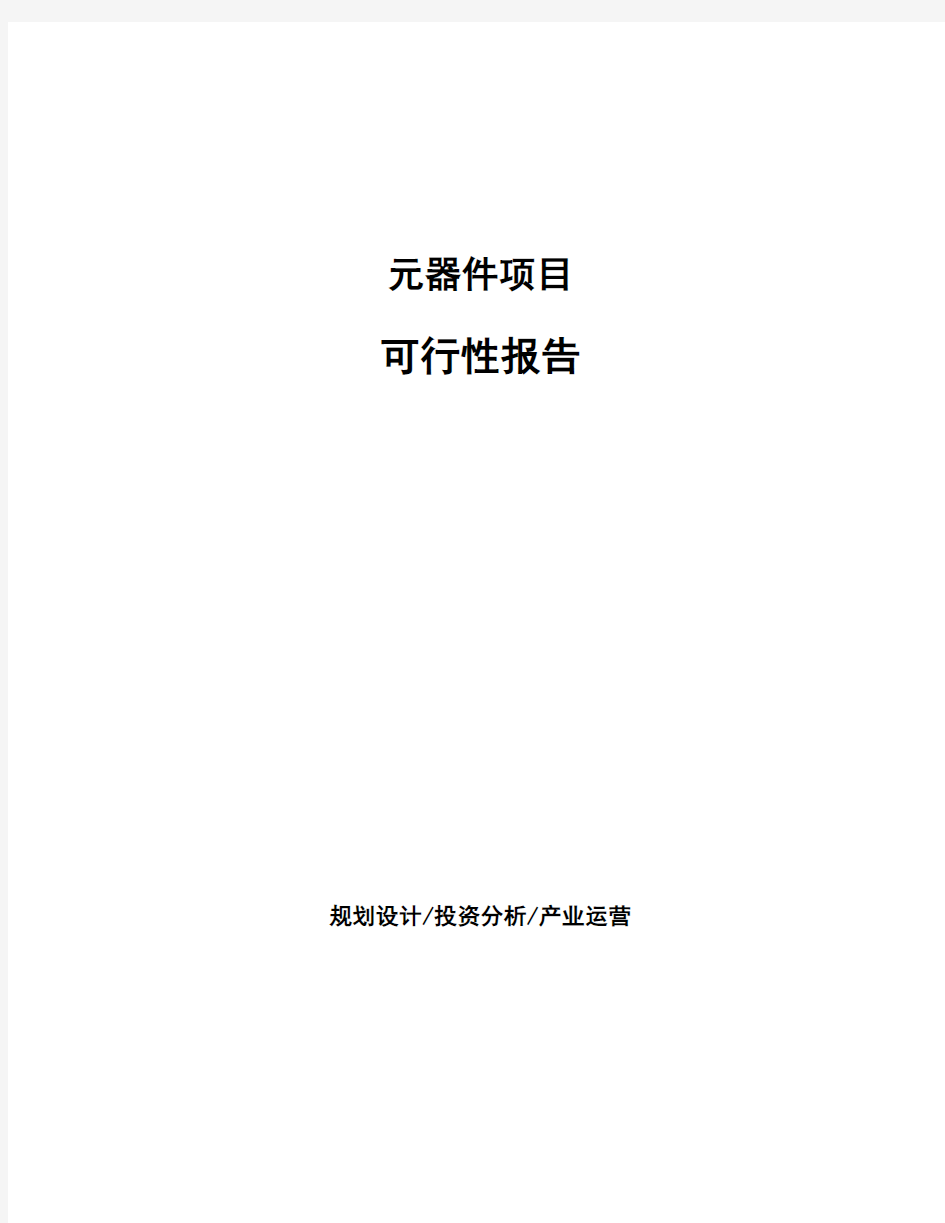 元器件项目

可行性报告

规划设计/投资分析/产业运营